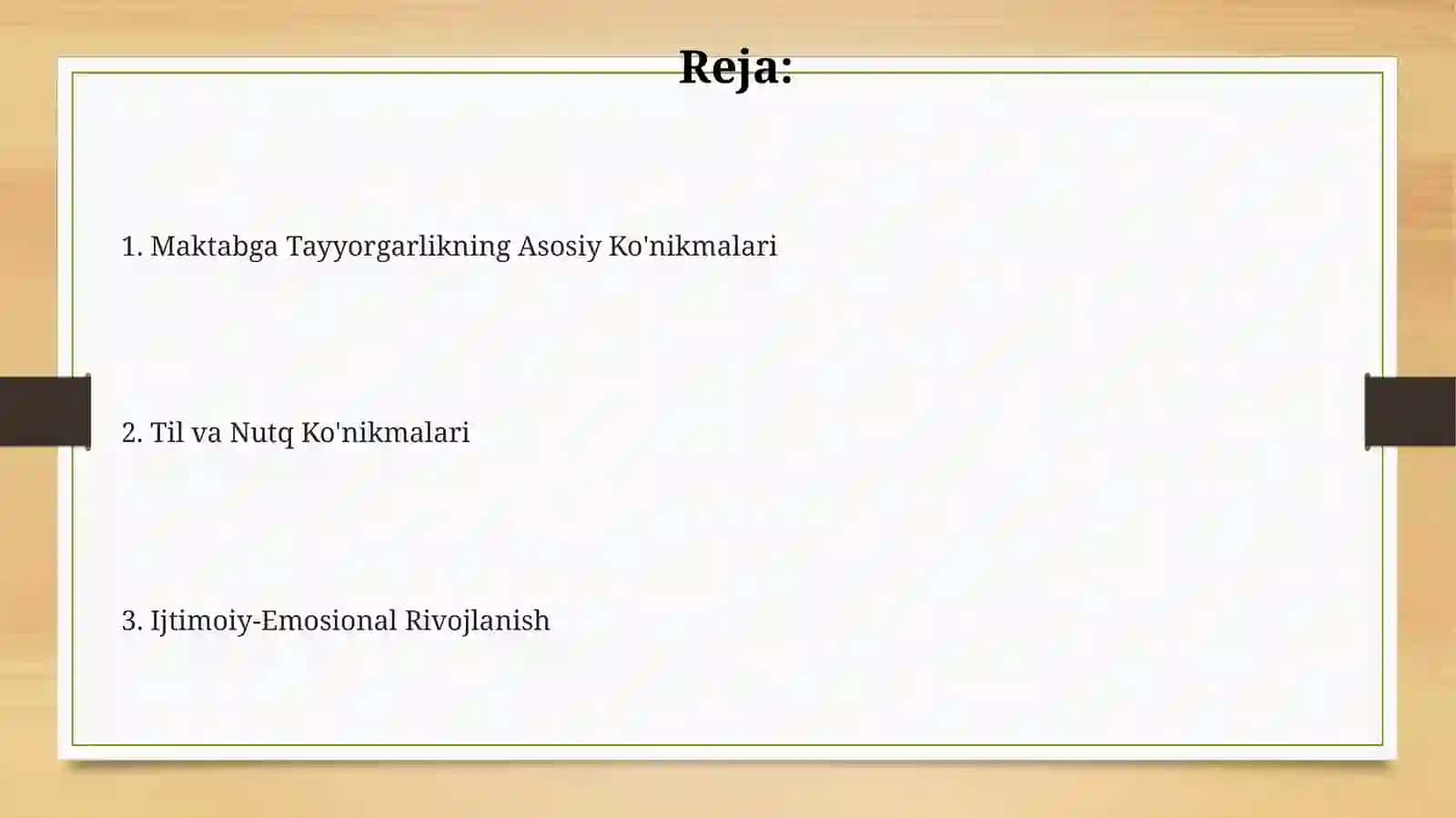 Reja:

1. Maktabga Tayyorgarlikning Asosiy Ko'nikmalari

2. Til va Nutq Ko'nikmalari

3. Ijtimoiy-Emosional Rivojlanish